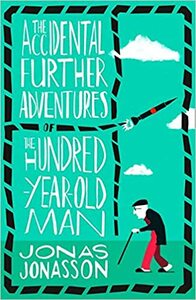 THE ACCIDENTAL FURTHER ADVENTURES OF THE HUNDRED-YEAR-OLD MAN

JONAS JONASSON